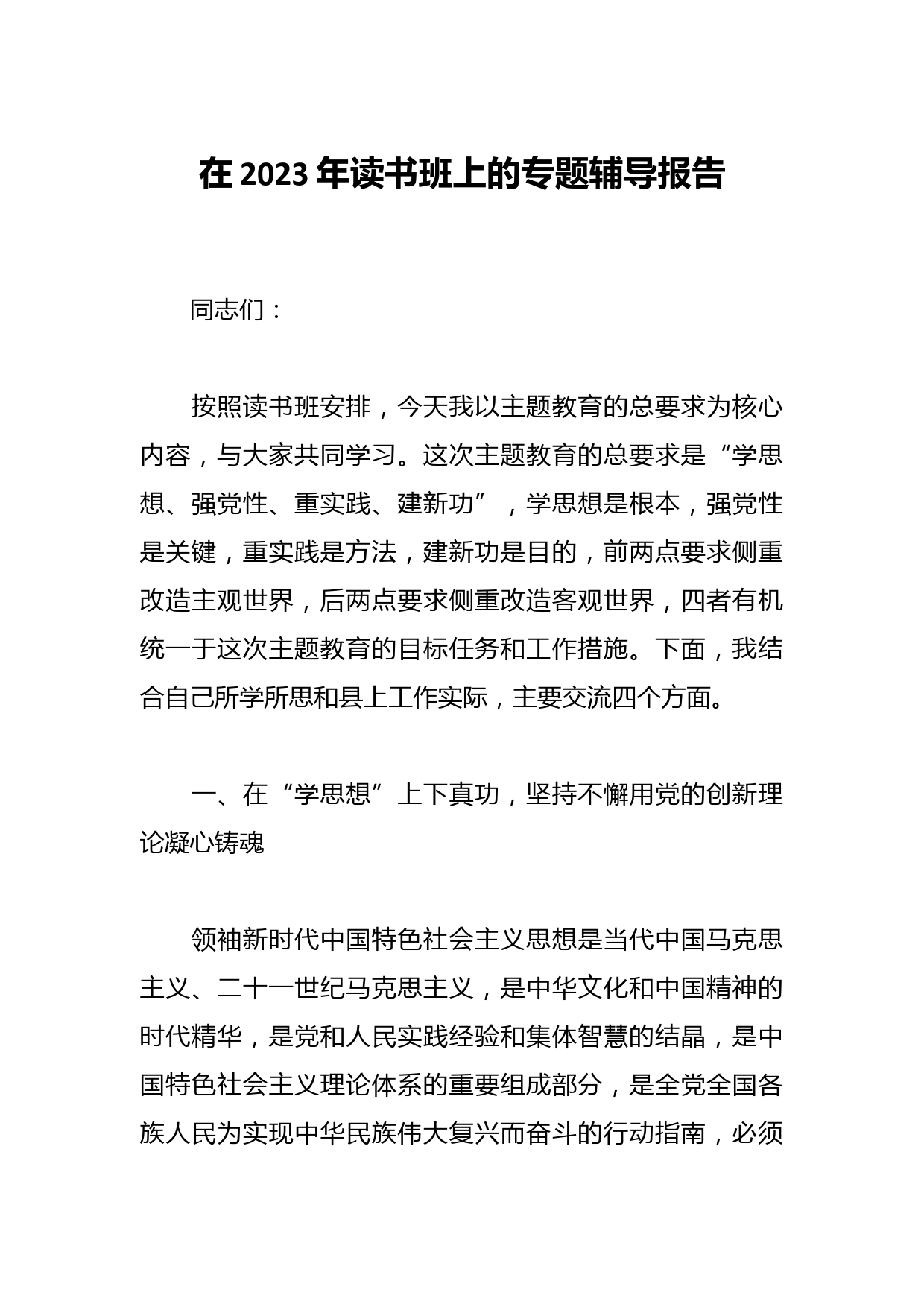 在 2023 年读书班上的专题辅导报告

同志们：

按照读书班安排，今天我以主题教育的总要求为核心内容，与大家共同学习。这次主题教育的总要求是“学思想、强党性、重实践、建新功”，学思想是根本，强党性是关键，重实践是方法，建新功是目的，前两点要求侧重改造主观世界，后两点要求侧重改造客观世界，四者有机统一于这次主题教育的目标任务和工作措施。下面，我结合自己所学所思和县上工作实际，主要交流四个方面。

一、在“学思想”上下真功，坚持不懈用党的创新理论凝心铸魂

领袖新时代中国特色社会主义思想是当代中国马克思主义、二十一世纪马克思主义，是中华文化和中国精神的时代精华，是党和人民实践经验和集体智慧的结晶，是中国特色社会主义理论体系的重要组成部分，是全党全国各族人民为实现中华民族伟大复兴而奋斗的行动指南，必须